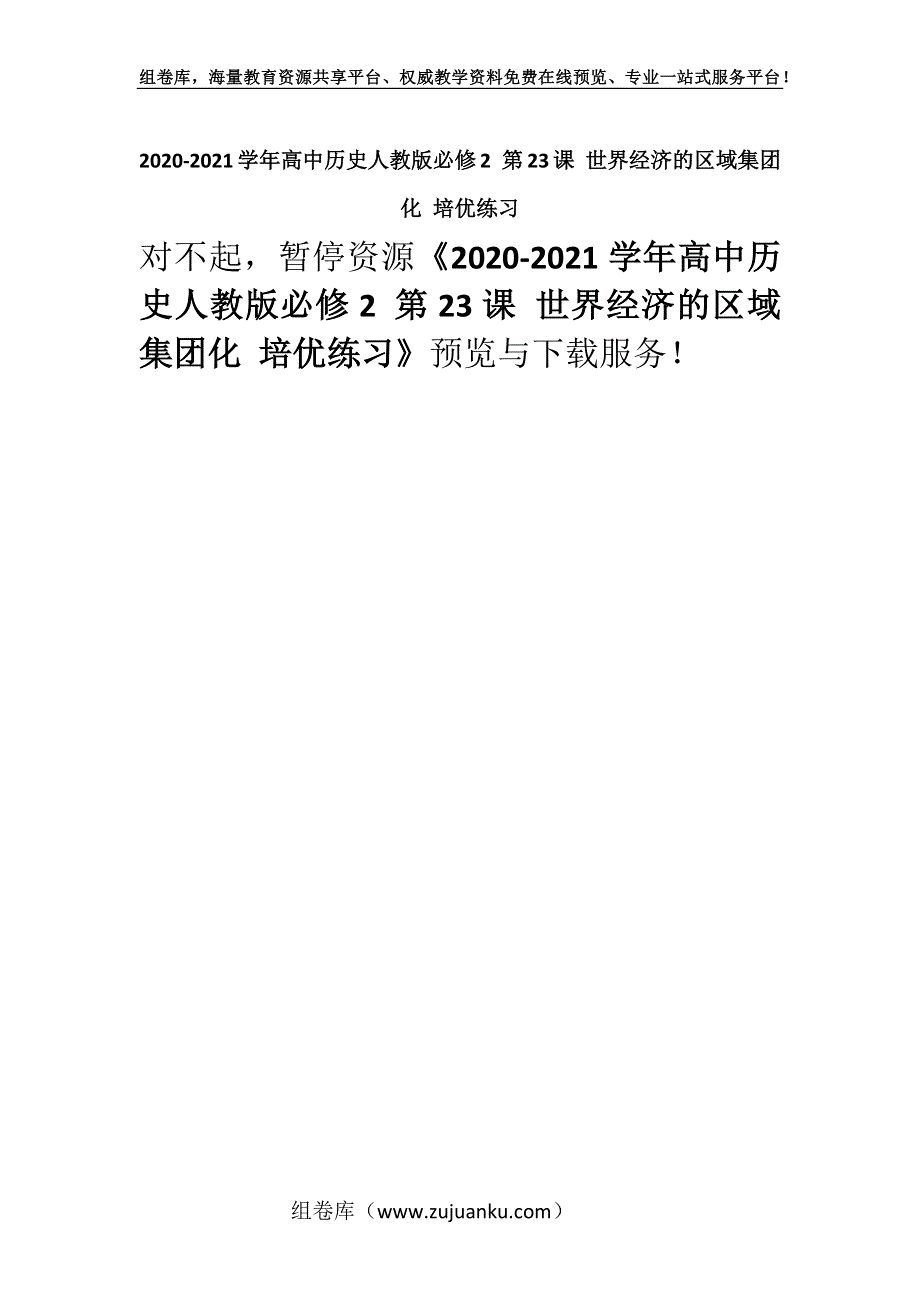 组卷库，海量教育资源共享平台、权威教学资料免费在线预览、专业一站式服务平台！

2020-2021学年高中历史人教版必修2 第23课 世界经济的区域集团化 培优练习

对不起，暂停资源《2020-2021学年高中历史人教版必修2 第23课 世界经济的区域集团化 培优练习》预览与下载服务！

组卷库（www.zujuanku.com）